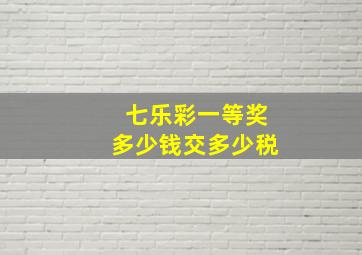 七乐彩一等奖
多少钱交多少税